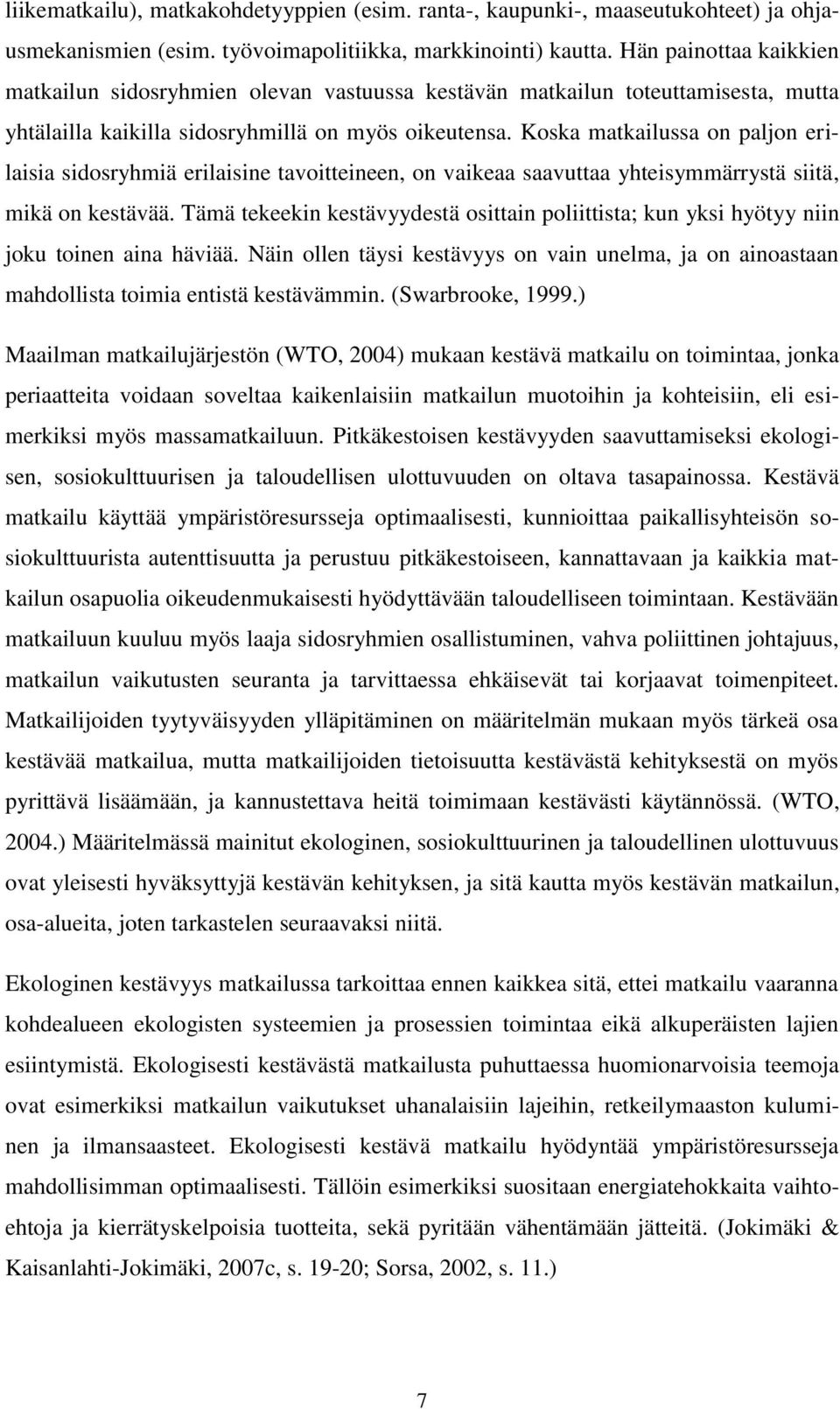 liikematkailu), matkakohdetyyppien (esim. ranta-, kaupunki-, maaseutukohteet) ja ohjausmekanismien (esim. työvoimapolitiikka, markkinointi) kautta. Hän painottaa kaikkien matkailun sidosryhmien olevan vastuussa kestävän matkailun toteuttamisesta, mutta yhtälailla kaikilla sidosryhmillä on myös oikeutensa. Koska matkailussa on paljon erilaisia sidosryhmiä erilaisine tavoitteineen, on vaikeaa saavuttaa yhteisymmärrystä siitä, mikä on kestävää. Tämä tekeekin kestävyydestä osittain poliittista; kun yksi hyötyy niin joku toinen aina häviää. Näin ollen täysi kestävyys on vain unelma, ja on ainoastaan mahdollista toimia entistä kestävämmin. (Swarbrooke, 1999.)

Maailman matkailujärjestön (WTO, 2004) mukaan kestävä matkailu on toimintaa, jonka periaatteita voidaan soveltaa kaikenlaisiin matkailun muotoihin ja kohteisiin, eli esimerkiksi myös massamatkailuun. Pitkäkestoisen kestävyyden saavuttamiseksi ekologisen, sosiokulttuurisen ja taloudellisen ulottuvuuden on oltava tasapainossa. Kestävä matkailu käyttää ympäristöresursseja optimaalisesti, kunnioittaa paikallisyhteisön sosiokulttuurista autenttisuutta ja perustuu pitkäkestoiseen, kannattavaan ja kaikkia matkailun osapuolia oikeudenmukaisesti hyödyttävään taloudelliseen toimintaan. Kestävään matkailuun kuuluu myös laaja sidosryhmien osallistuminen, vahva poliittinen johtajuus, matkailun vaikutusten seuranta ja tarvittaessa ehkäisevät tai korjaavat toimenpiteet. Matkailijoiden tyytyväisyyden ylläpitäminen on määritelmän mukaan myös tärkeä osa kestävää matkailua, mutta matkailijoiden tietoisuutta kestävästä kehityksestä on myös pyrittävä lisäämään, ja kannustettava heitä toimimaan kestävästi käytännössä. (WTO, 2004.) Määritelmässä mainitut ekologinen, sosiokulttuurinen ja taloudellinen ulottuvuus ovat yleisesti hyväksyttyjä kestävän kehityksen, ja sitä kautta myös kestävän matkailun, osa-alueita, joten tarkastelen seuraavaksi niitä.

Ekologinen kestävyys matkailussa tarkoittaa ennen kaikkea sitä, ettei matkailu vaaranna kohdealueen ekologisten systeemien ja prosessien toimintaa eikä alkuperäisten lajien esiintymistä. Ekologisesti kestävästä matkailusta puhuttaessa huomionarvoisia teemoja ovat esimerkiksi matkailun vaikutukset uhanalaisiin lajeihin, retkeilymaaston kuluminen ja ilmansaasteet. Ekologisesti kestävä matkailu hyödyntää ympäristöresursseja mahdollisimman optimaalisesti. Tällöin esimerkiksi suositaan energiatehokkaita vaihtoehtoja ja kierrätyskelpoisia tuotteita, sekä pyritään vähentämään jätteitä. (Jokimäki & Kaisanlahti-Jokimäki, 2007c, s. 19-20; Sorsa, 2002, s. 11.)

7